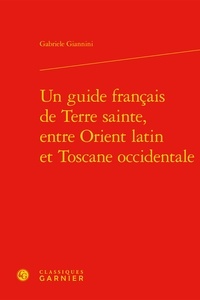 Gabriele Giannini

Un guide français de Terre sainte, entre Orient latin et Toscane occidentale

CLASSIQUES
GARNIER